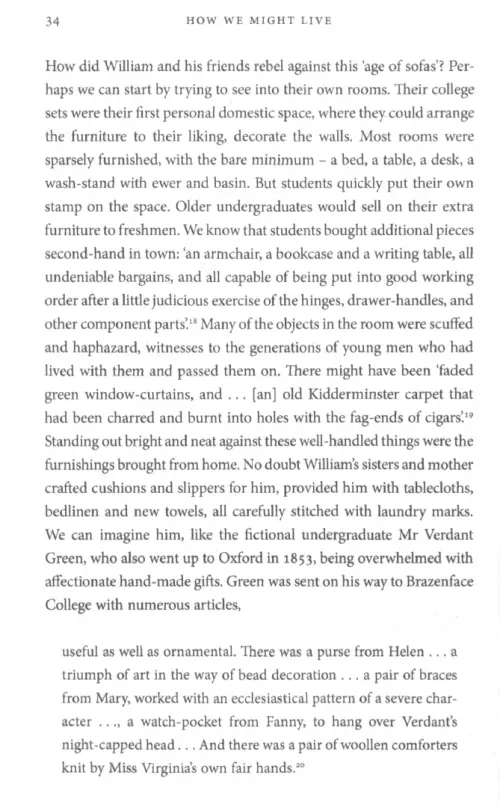 34 HOW WE MIGHT LIVE

How did William and his friends rebel against this 'age of sofas'? Perhaps we can start by trying to see into their own rooms. Their college sets were their first personal domestic space, where they could arrange the furniture to their liking, decorate the walls. Most rooms were sparsely furnished, with the bare minimum – a bed, a table, a desk, a wash-stand with ewer and basin. But students quickly put their own stamp on the space. Older undergraduates would sell on their extra furniture to freshmen. We know that students bought additional pieces second-hand in town: 'an armchair, a bookcase and a writing table, all undeniable bargains, and all capable of being put into good working order after a little judicious exercise of the hinges, drawer-handles, and other component parts'.$^{18}$ Many of the objects in the room were scuffed and haphazard, witnesses to the generations of young men who had lived with them and passed them on. There might have been 'faded green window-curtains, and . . . [an] old Kidderminster carpet that had been charred and burnt into holes with the fag-ends of cigars'.$^{19}$ Standing out bright and neat against these well-handled things were the furnishings brought from home. No doubt William's sisters and mother crafted cushions and slippers for him, provided him with tablecloths, bedlinen and new towels, all carefully stitched with laundry marks. We can imagine him, like the fictional undergraduate Mr Verdant Green, who also went up to Oxford in 1853, being overwhelmed with affectionate hand-made gifts. Green was sent on his way to Brazenface College with numerous articles,

useful as well as ornamental. There was a purse from Helen . . . a triumph of art in the way of bead decoration . . . a pair of braces from Mary, worked with an ecclesiastical pattern of a severe character . . ., a watch-pocket from Fanny, to hang over Verdant's night-capped head . . . And there was a pair of woollen comforters knit by Miss Virginia's own fair hands.$^{20}$